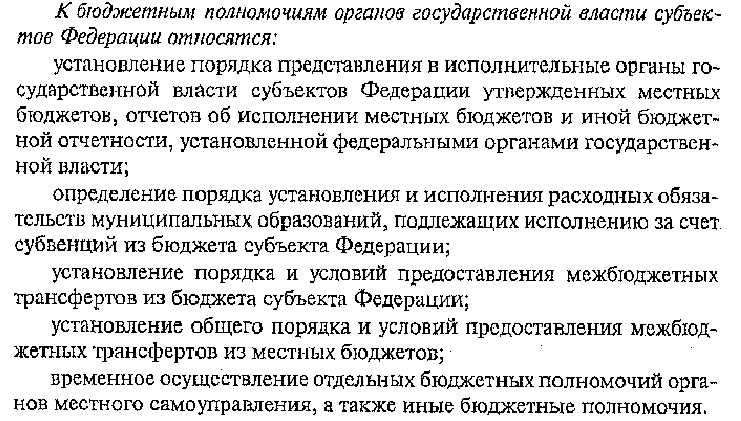 К бюджетным полномочиям органов государственной власти субъектов Федерации относятся:

установление порядка представления в исполнительные органы государственной власти субъектов Федерации утвержденных местных бюджетов, отчетов об исполнении местных бюджетов и иной бюджетной отчетности, установленной федеральными органами государственной власти;

определение порядка установления и исполнения расходных обязательств муниципальных образований, подлежащих исполнению за счет субвенций из бюджета субъекта Федерации;

установление порядка и условий предоставления межбюджетных трансфертов из бюджета субъекта Федерации;

установление общего порядка и условий предоставления межбюджетных трансфертов из местных бюджетов;

временное осуществление отдельных бюджетных полномочий органов местного самоуправления, а также иные бюджетные полномочия.